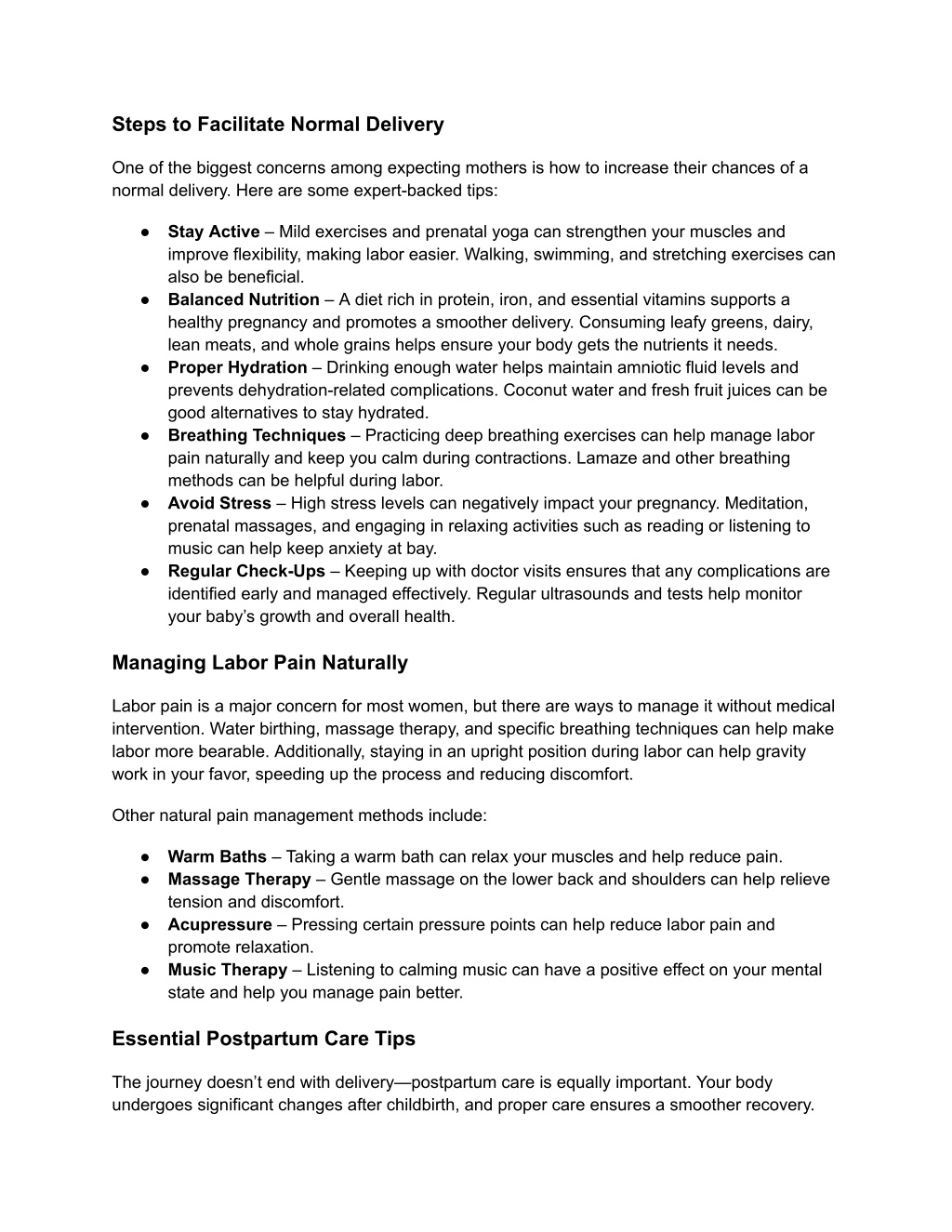 Steps to Facilitate Normal Delivery

One of the biggest concerns among expecting mothers is how to increase their chances of a normal delivery. Here are some expert-backed tips:

● Stay Active – Mild exercises and prenatal yoga can strengthen your muscles and improve flexibility, making labor easier. Walking, swimming, and stretching exercises can also be beneficial.
● Balanced Nutrition – A diet rich in protein, iron, and essential vitamins supports a healthy pregnancy and promotes a smoother delivery. Consuming leafy greens, dairy, lean meats, and whole grains helps ensure your body gets the nutrients it needs.
● Proper Hydration – Drinking enough water helps maintain amniotic fluid levels and prevents dehydration-related complications. Coconut water and fresh fruit juices can be good alternatives to stay hydrated.
● Breathing Techniques – Practicing deep breathing exercises can help manage labor pain naturally and keep you calm during contractions. Lamaze and other breathing methods can be helpful during labor.
● Avoid Stress – High stress levels can negatively impact your pregnancy. Meditation, prenatal massages, and engaging in relaxing activities such as reading or listening to music can help keep anxiety at bay.
● Regular Check-Ups – Keeping up with doctor visits ensures that any complications are identified early and managed effectively. Regular ultrasounds and tests help monitor your baby's growth and overall health.

Managing Labor Pain Naturally

Labor pain is a major concern for most women, but there are ways to manage it without medical intervention. Water birthing, massage therapy, and specific breathing techniques can help make labor more bearable. Additionally, staying in an upright position during labor can help gravity work in your favor, speeding up the process and reducing discomfort.

Other natural pain management methods include:

● Warm Baths – Taking a warm bath can relax your muscles and help reduce pain.
● Massage Therapy – Gentle massage on the lower back and shoulders can help relieve tension and discomfort.
● Acupressure – Pressing certain pressure points can help reduce labor pain and promote relaxation.
● Music Therapy – Listening to calming music can have a positive effect on your mental state and help you manage pain better.

Essential Postpartum Care Tips

The journey doesn't end with delivery—postpartum care is equally important. Your body undergoes significant changes after childbirth, and proper care ensures a smoother recovery.